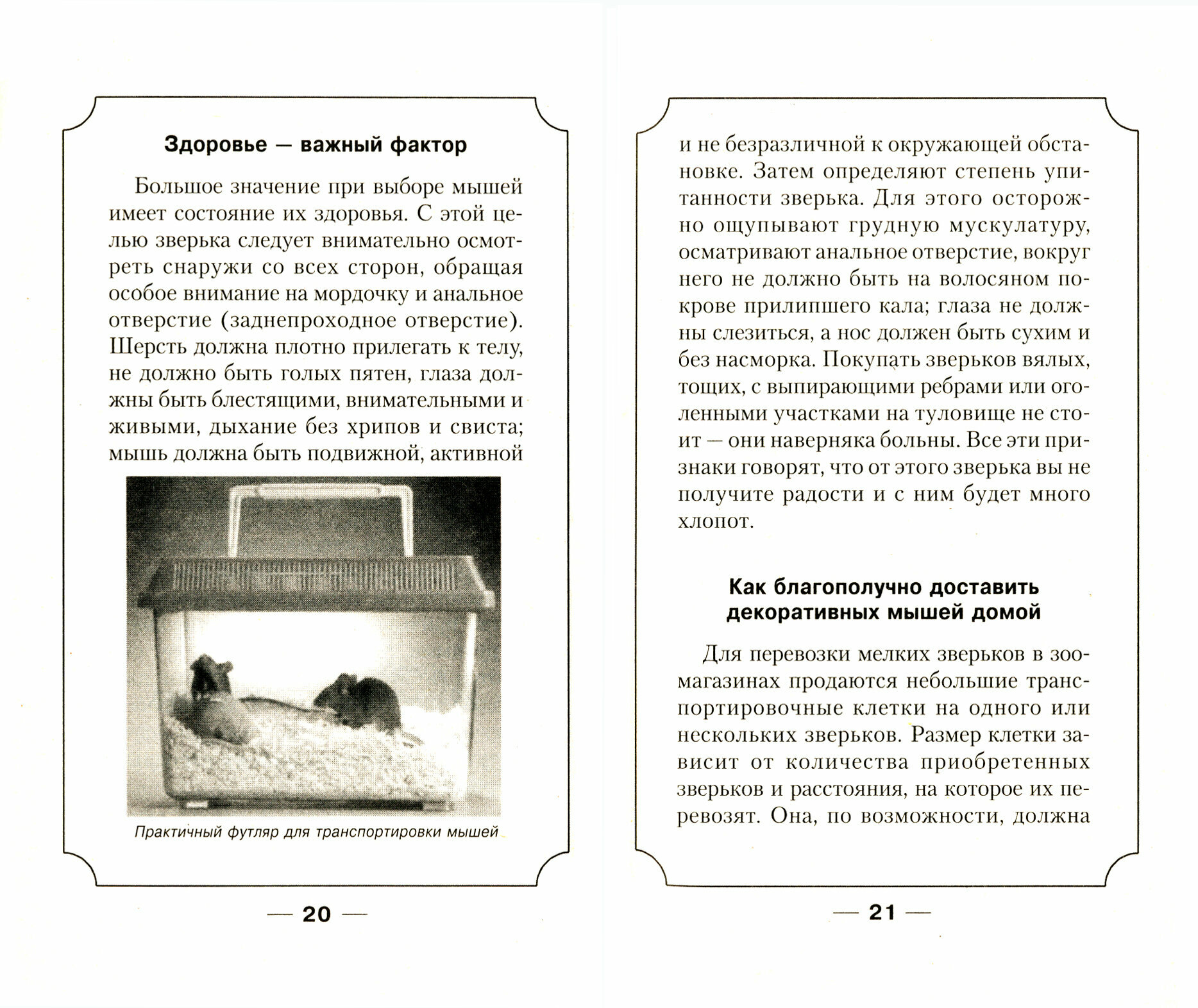 Здоровье — важный фактор

Большое значение при выборе мышей имеет состояние их здоровья. С этой целью зверька следует внимательно осмотреть снаружи со всех сторон, обращая особое внимание на мордочку и анальное отверстие (заднепроходное отверстие). Шерсть должна плотно прилегать к телу, не должно быть голых пятен, глаза должны быть блестящими, внимательными и живыми, дыхание без хрипов и свиста; мышь должна быть подвижной, активной

Практичный футляр для транспортировки мышей

— 20 —

и не безразличной к окружающей обстановке. Затем определяют степень упитанности зверька. Для этого осторожно ощупывают грудную мускулатуру, осматривают анальное отверстие, вокруг него не должно быть на волосяном покрове прилипшего кала; глаза не должны слезиться, а нос должен быть сухим и без насморка. Покупать зверьков вялых, тощих, с выпирающими ребрами или оголенными участками на туловище не стоит — они наверняка больны. Все эти признаки говорят, что от этого зверька вы не получите радости и с ним будет много хлопот.

Как благополучно доставить декоративных мышей домой

Для перевозки мелких зверьков в зоомагазинах продаются небольшие транспортировочные клетки на одного или нескольких зверьков. Размер клетки зависит от количества приобретенных зверьков и расстояния, на которое их перевозят. Она, по возможности, должна

— 21 —